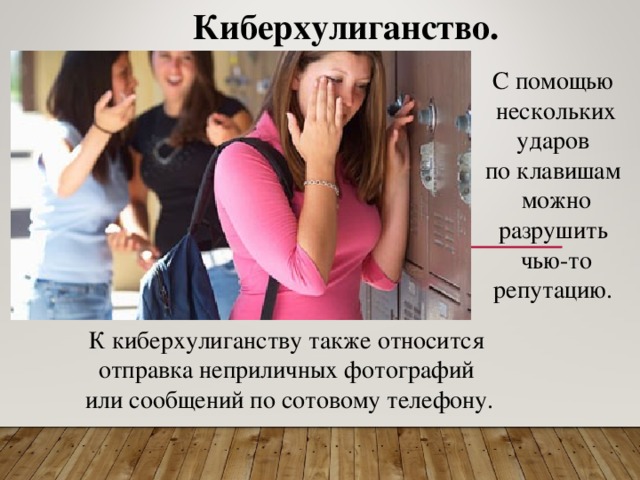 Киберхулиганство.

С помощью нескольких ударов по клавишам можно разрушить чью-то репутацию.

К киберхулиганству также относится отправка неприличных фотографий или сообщений по сотовому телефону.